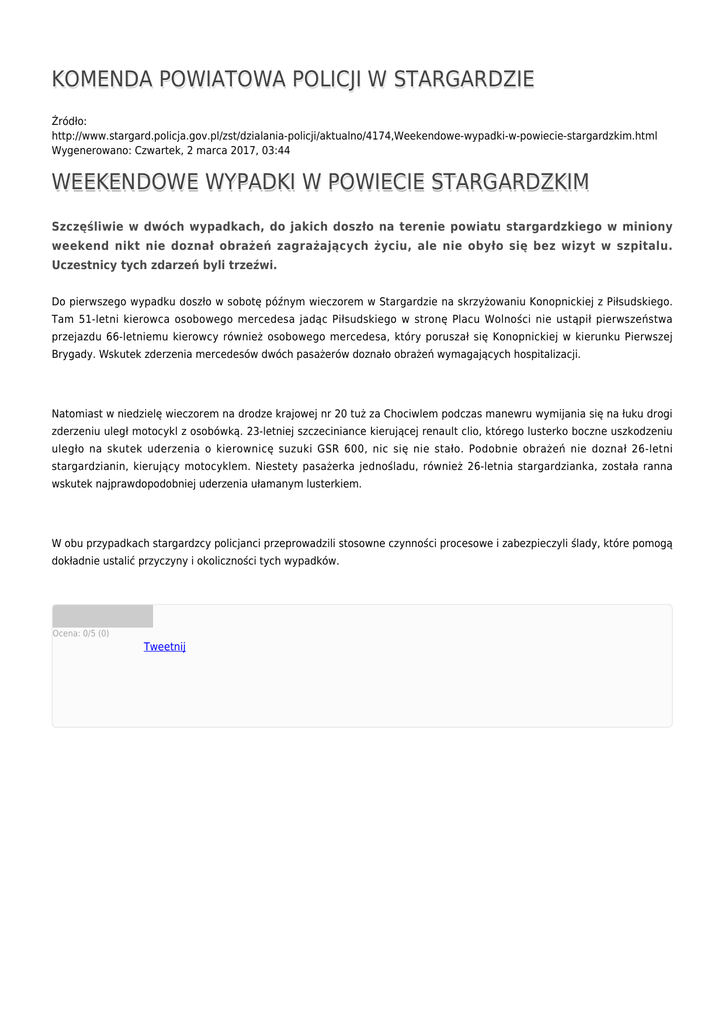 KOMENDA POWIATOWA POLICJI W STARGARDZIE

Źródło:
http://www.stargard.policja.gov.pl/zst/dzialania-policji/aktualno/4174,Weekendowe-wypadki-w-powiecie-stargardzkim.html
Wygenerowano: Czwartek, 2 marca 2017, 03:44

WEEKENDOWE WYPADKI W POWIECIE STARGARDZKIM

Szczęśliwie w dwóch wypadkach, do jakich doszło na terenie powiatu stargardzkiego w miniony weekend nikt nie doznał obrażeń zagrażających życiu, ale nie obyło się bez wizyt w szpitalu. Uczestnicy tych zdarzeń byli trzeźwi.

Do pierwszego wypadku doszło w sobotę późnym wieczorem w Stargardzie na skrzyżowaniu Konopnickiej z Piłsudskiego. Tam 51-letni kierowca osobowego mercedesa jadąc Piłsudskiego w stronę Placu Wolności nie ustąpił pierwszeństwa przejazdu 66-letniemu kierowcy również osobowego mercedesa, który poruszał się Konopnickiej w kierunku Pierwszej Brygady. Wskutek zderzenia mercedesów dwóch pasażerów doznało obrażeń wymagających hospitalizacji.

Natomiast w niedzielę wieczorem na drodze krajowej nr 20 tuż za Chociwlem podczas manewru wymijania się na łuku drogi zderzeniu uległ motocykl z osobówką. 23-letniej szczeciniance kierującej renault clio, którego lusterko boczne uszkodzeniu uległo na skutek uderzenia o kierownicę suzuki GSR 600, nic się nie stało. Podobnie obrażeń nie doznał 26-letni stargardzianin, kierujący motocyklem. Niestety pasażerka jednośladu, również 26-letnia stargardzianka, została ranna wskutek najprawdopodobniej uderzenia ułamanym lusterkiem.

W obu przypadkach stargardzcy policjanci przeprowadzili stosowne czynności procesowe i zabezpieczyli ślady, które pomogą dokładnie ustalić przyczyny i okoliczności tych wypadków.

Ocena: 0/5 (0)
Tweetnij